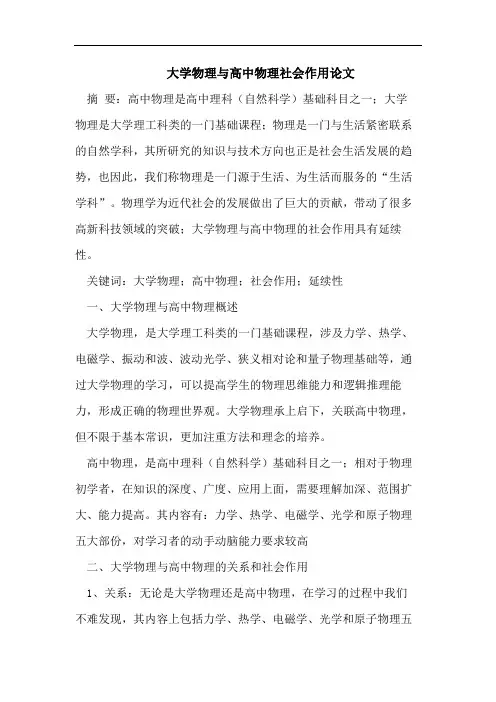 大学物理与高中物理社会作用论文

摘 要：高中物理是高中理科（自然科学）基础科目之一；大学物理是大学理工科类的一门基础课程；物理是一门与生活紧密联系的自然学科，其所研究的知识与技术方向也正是社会生活发展的趋势，也因此，我们称物理是一门源于生活、为生活而服务的“生活学科”。物理学为近代社会的发展做出了巨大的贡献，带动了很多高新科技领域的突破；大学物理与高中物理的社会作用具有延续性。

关键词：大学物理；高中物理；社会作用；延续性

一、大学物理与高中物理概述

大学物理，是大学理工科类的一门基础课程，涉及力学、热学、电磁学、振动和波、波动光学、狭义相对论和量子物理基础等，通过大学物理的学习，可以提高学生的物理思维能力和逻辑推理能力，形成正确的物理世界观。大学物理承上启下，关联高中物理，但不限于基本常识，更加注重方法和理念的培养。

高中物理，是高中理科（自然科学）基础科目之一；相对于物理初学者，在知识的深度、广度、应用上面，需要理解加深、范围扩大、能力提高。其内容有：力学、热学、电磁学、光学和原子物理五大部份，对学习者的动手动脑能力要求较高

二、大学物理与高中物理的关系和社会作用

1、关系：无论是大学物理还是高中物理，在学习的过程中我们不难发现，其内容上包括力学、热学、电磁学、光学和原子物理五